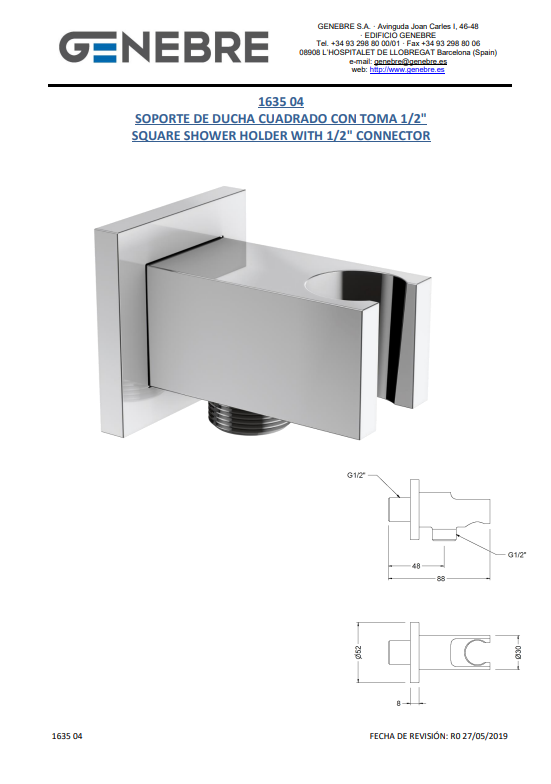 GENEBRE

GENEBRE S.A. · Avinguda Joan Carles I, 46-48
· EDIFICIO GENEBRE
Tel. +34 93 298 80 00/01 · Fax +34 93 298 80 06
08908 L'HOSPITALET DE LLOBREGAT Barcelona (Spain)
e-mail: genebre@genebre.es
web: http://www.genebre.es

1635 04
SOPORTE DE DUCHA CUADRADO CON TOMA 1/2"
SQUARE SHOWER HOLDER WITH 1/2" CONNECTOR

G1/2"
G1/2"
48
88

Ø52
Ø30
8

1635 04

FECHA DE REVISIÓN: R0 27/05/2019